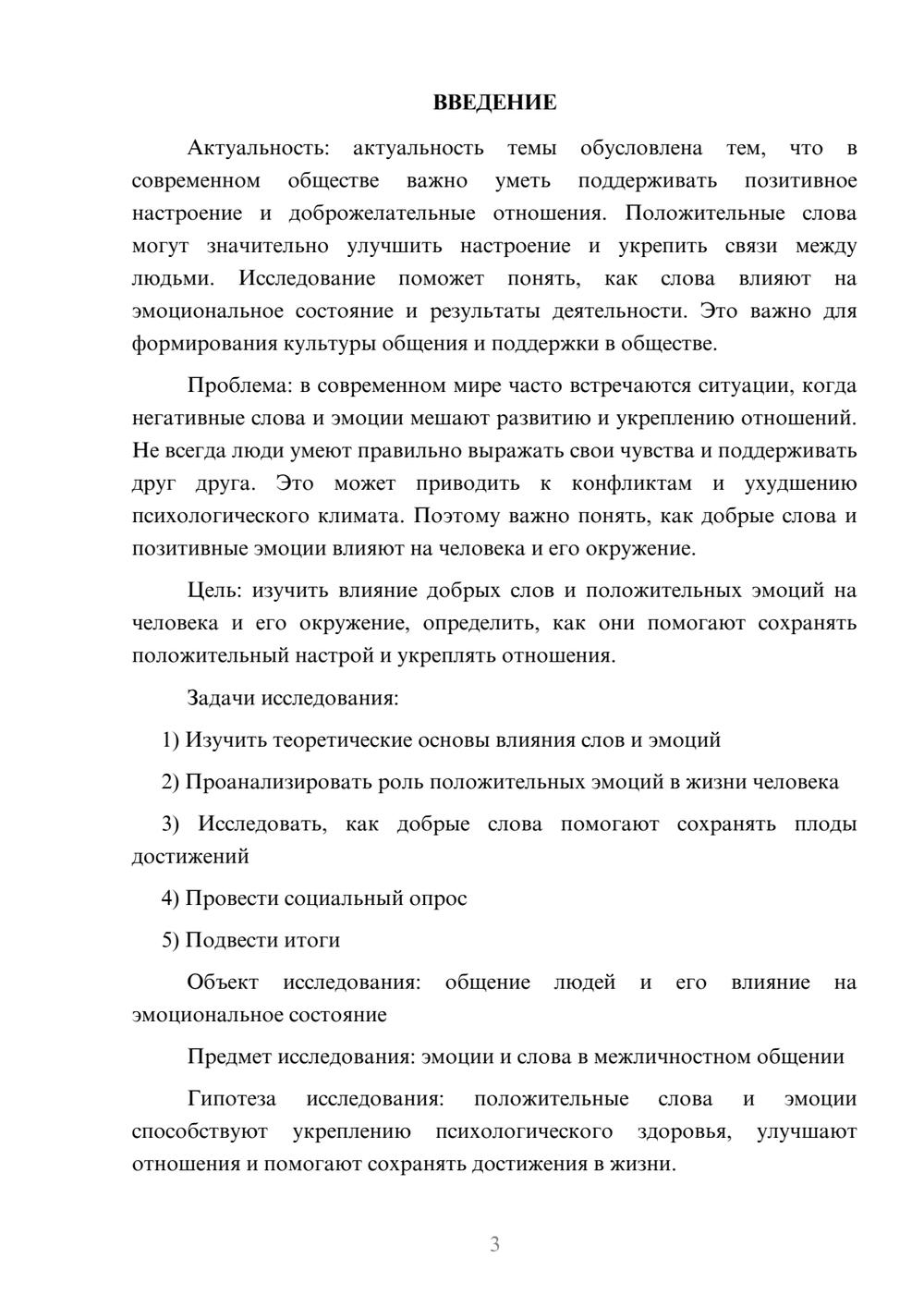 ВВЕДЕНИЕ

Актуальность: актуальность темы обусловлена тем, что в современном обществе важно уметь поддерживать позитивное настроение и доброжелательные отношения. Положительные слова могут значительно улучшить настроение и укрепить связи между людьми. Исследование поможет понять, как слова влияют на эмоциональное состояние и результаты деятельности. Это важно для формирования культуры общения и поддержки в обществе.

Проблема: в современном мире часто встречаются ситуации, когда негативные слова и эмоции мешают развитию и укреплению отношений. Не всегда люди умеют правильно выражать свои чувства и поддерживать друг друга. Это может приводить к конфликтам и ухудшению психологического климата. Поэтому важно понять, как добрые слова и позитивные эмоции влияют на человека и его окружение.

Цель: изучить влияние добрых слов и положительных эмоций на человека и его окружение, определить, как они помогают сохранять положительный настрой и укреплять отношения.

Задачи исследования:

1) Изучить теоретические основы влияния слов и эмоций

2) Проанализировать роль положительных эмоций в жизни человека

3) Исследовать, как добрые слова помогают сохранять плоды достижений

4) Провести социальный опрос

5) Подвести итоги

Объект исследования: общение людей и его влияние на эмоциональное состояние

Предмет исследования: эмоции и слова в межличностном общении

Гипотеза исследования: положительные слова и эмоции способствуют укреплению психологического здоровья, улучшают отношения и помогают сохранять достижения в жизни.

3